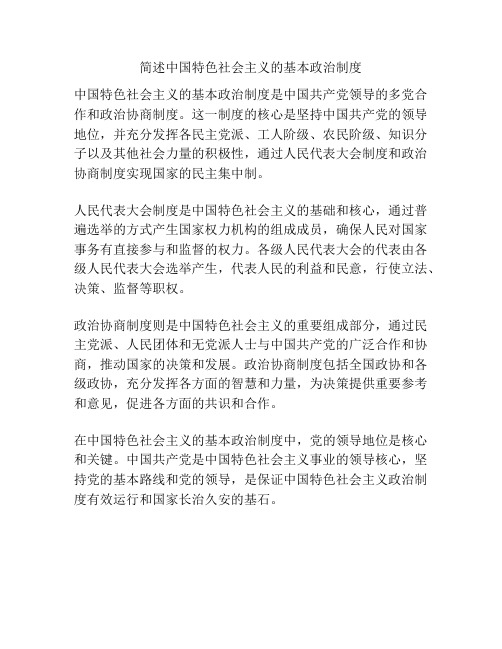 简述中国特色社会主义的基本政治制度

中国特色社会主义的基本政治制度是中国共产党领导的多党合作和政治协商制度。这一制度的核心是坚持中国共产党的领导地位，并充分发挥各民主党派、工人阶级、农民阶级、知识分子以及其他社会力量的积极性，通过人民代表大会制度和政治协商制度实现国家的民主集中制。

人民代表大会制度是中国特色社会主义的基础和核心，通过普遍选举的方式产生国家权力机构的组成成员，确保人民对国家事务有直接参与和监督的权力。各级人民代表大会的代表由各级人民代表大会选举产生，代表人民的利益和民意，行使立法、决策、监督等职权。

政治协商制度则是中国特色社会主义的重要组成部分，通过民主党派、人民团体和无党派人士与中国共产党的广泛合作和协商，推动国家的决策和发展。政治协商制度包括全国政协和各级政协，充分发挥各方面的智慧和力量，为决策提供重要参考和意见，促进各方面的共识和合作。

在中国特色社会主义的基本政治制度中，党的领导地位是核心和关键。中国共产党是中国特色社会主义事业的领导核心，坚持党的基本路线和党的领导，是保证中国特色社会主义政治制度有效运行和国家长治久安的基石。